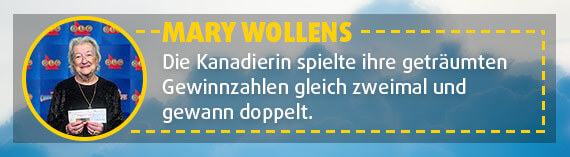 MARY WOLLENS

Die Kanadierin spielte ihre geträumten Gewinnzahlen gleich zweimal und gewann doppelt.